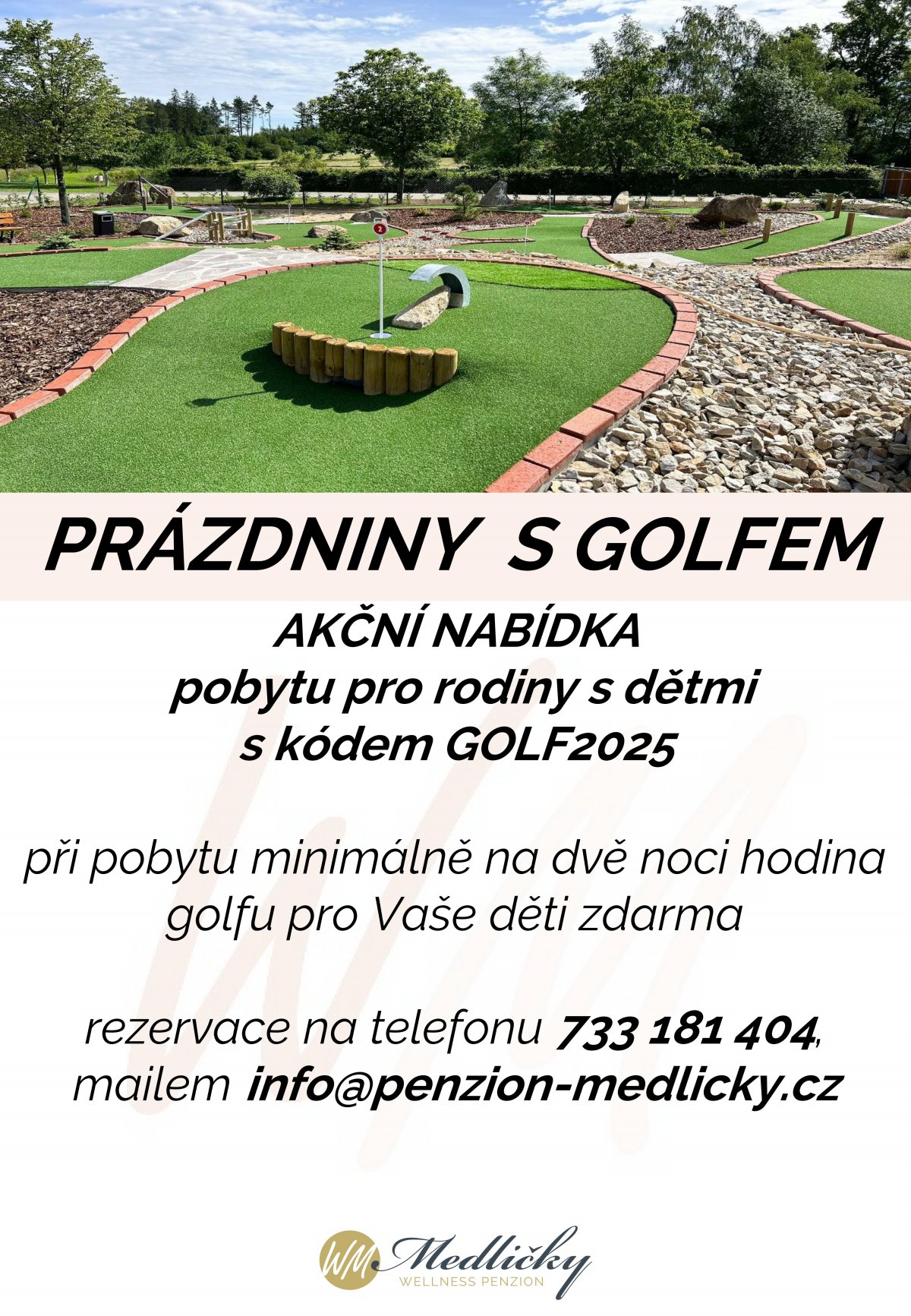 2

PRÁZDNINY S GOLFEM

AKČNÍ NABÍDKA
pobytu pro rodiny s dětmi
s kódem GOLF2025

při pobytu minimálně na dvě noci hodina golfu pro Vaše děti zdarma

rezervace na telefonu 733 181 404, mailem info@penzion-medlicky.cz

WM Medličky
WELLNESS PENZION